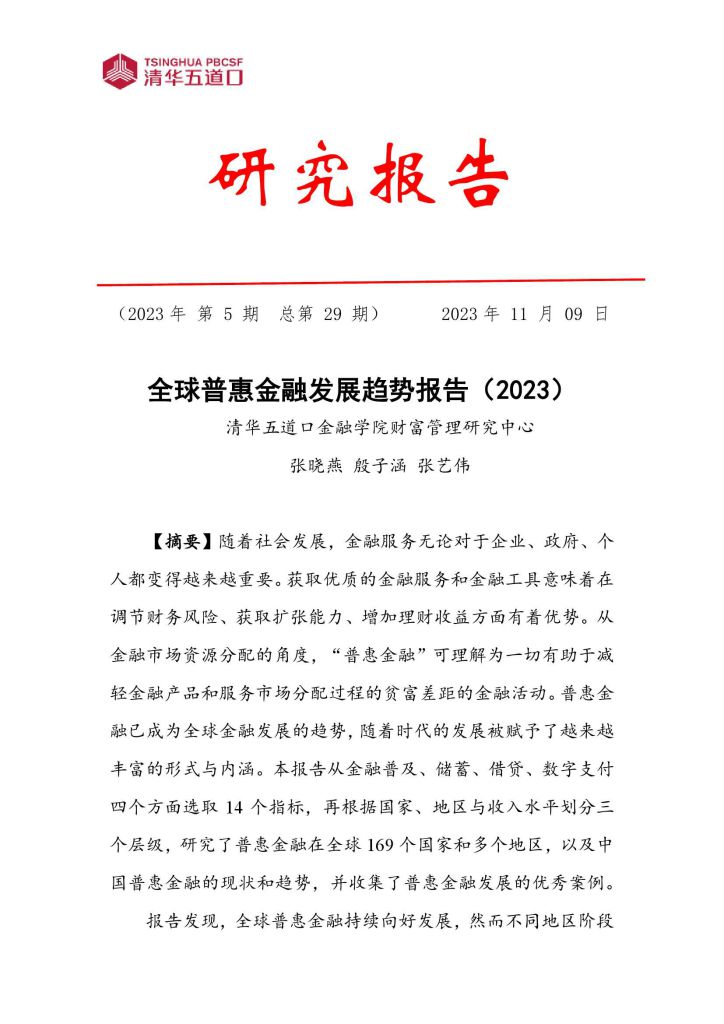 TSINGHUA PBCSF
清华五道口

研究报告

（2023 年 第 5 期 总第 29 期） 2023 年 11 月 09 日

全球普惠金融发展趋势报告（2023）

清华五道口金融学院财富管理研究中心

张晓燕 殷子涵 张艺伟

【摘要】随着社会发展，金融服务无论对于企业、政府、个人都变得越来越重要。获取优质的金融服务和金融工具意味着在调节财务风险、获取扩张能力、增加理财收益方面有着优势。从金融市场资源分配的角度，“普惠金融”可理解为一切有助于减轻金融产品和服务市场分配过程的贫富差距的金融活动。普惠金融已成为全球金融发展的趋势，随着时代的发展被赋予了越来越丰富的形式与内涵。本报告从金融普及、储蓄、借贷、数字支付四个方面选取 14 个指标，再根据国家、地区与收入水平划分三个层级，研究了普惠金融在全球 169 个国家和多个地区，以及中国普惠金融的现状和趋势，并收集了普惠金融发展的优秀案例。

报告发现，全球普惠金融持续向好发展，然而不同地区阶段